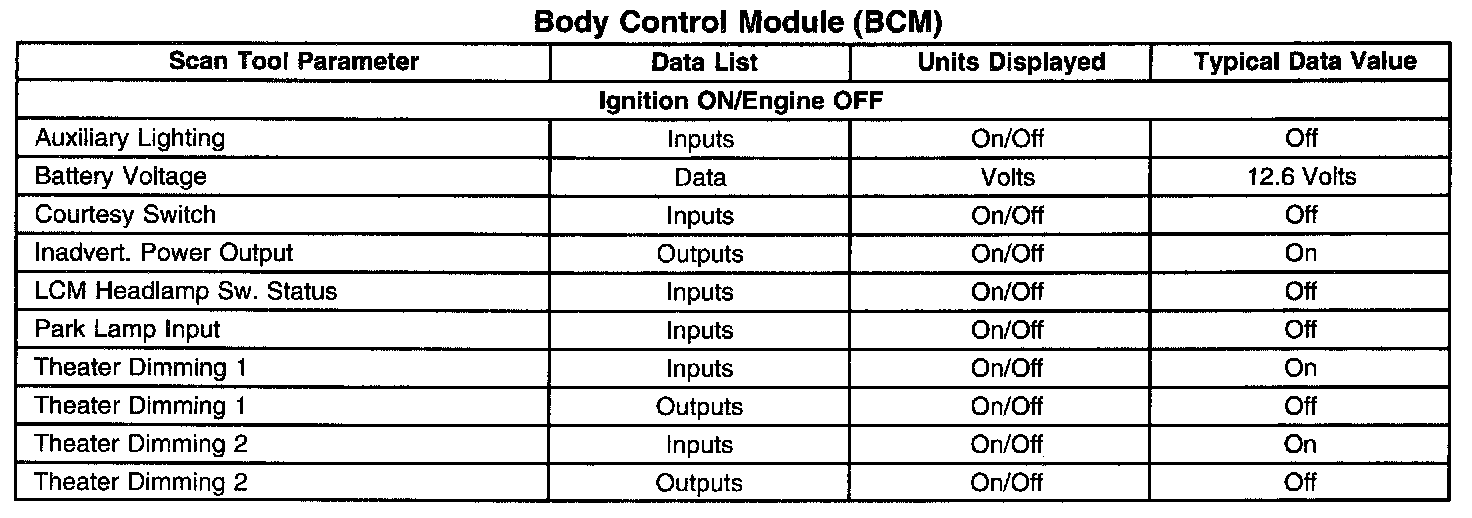 Body Control Module (BCM)

| Scan Tool Parameter | Data List | Units Displayed | Typical Data Value |
|---|---|---|---|
| Ignition ON/Engine OFF | | | |
| Auxiliary Lighting | Inputs | On/Off | Off |
| Battery Voltage | Data | Volts | 12.6 Volts |
| Courtesy Switch | Inputs | On/Off | Off |
| Inadvert. Power Output | Outputs | On/Off | On |
| LCM Headlamp Sw. Status | Inputs | On/Off | Off |
| Park Lamp Input | Inputs | On/Off | Off |
| Theater Dimming 1 | Inputs | On/Off | On |
| Theater Dimming 1 | Outputs | On/Off | Off |
| Theater Dimming 2 | Inputs | On/Off | On |
| Theater Dimming 2 | Outputs | On/Off | Off |